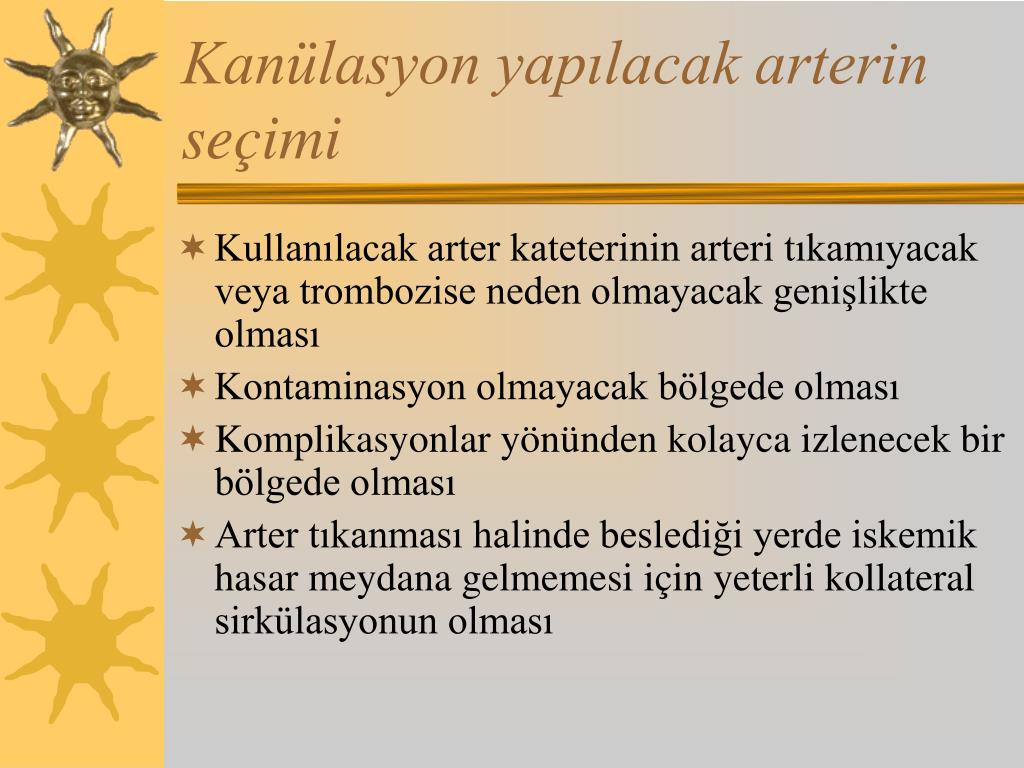 Kanülasyon yapılacak arterin seçimi

Kullanılacak arter kateterinin arteri tıkamıyacak veya trombozise neden olmayacak genişlikte olması

Kontaminasyon olmayacak bölgede olması

Komplikasyonlar yönünden kolayca izlenecek bir bölgede olması

Arter tıkanması halinde beslediği yerde iskemik hasar meydana gelmemesi için yeterli kollateral sirkülasyonun olması